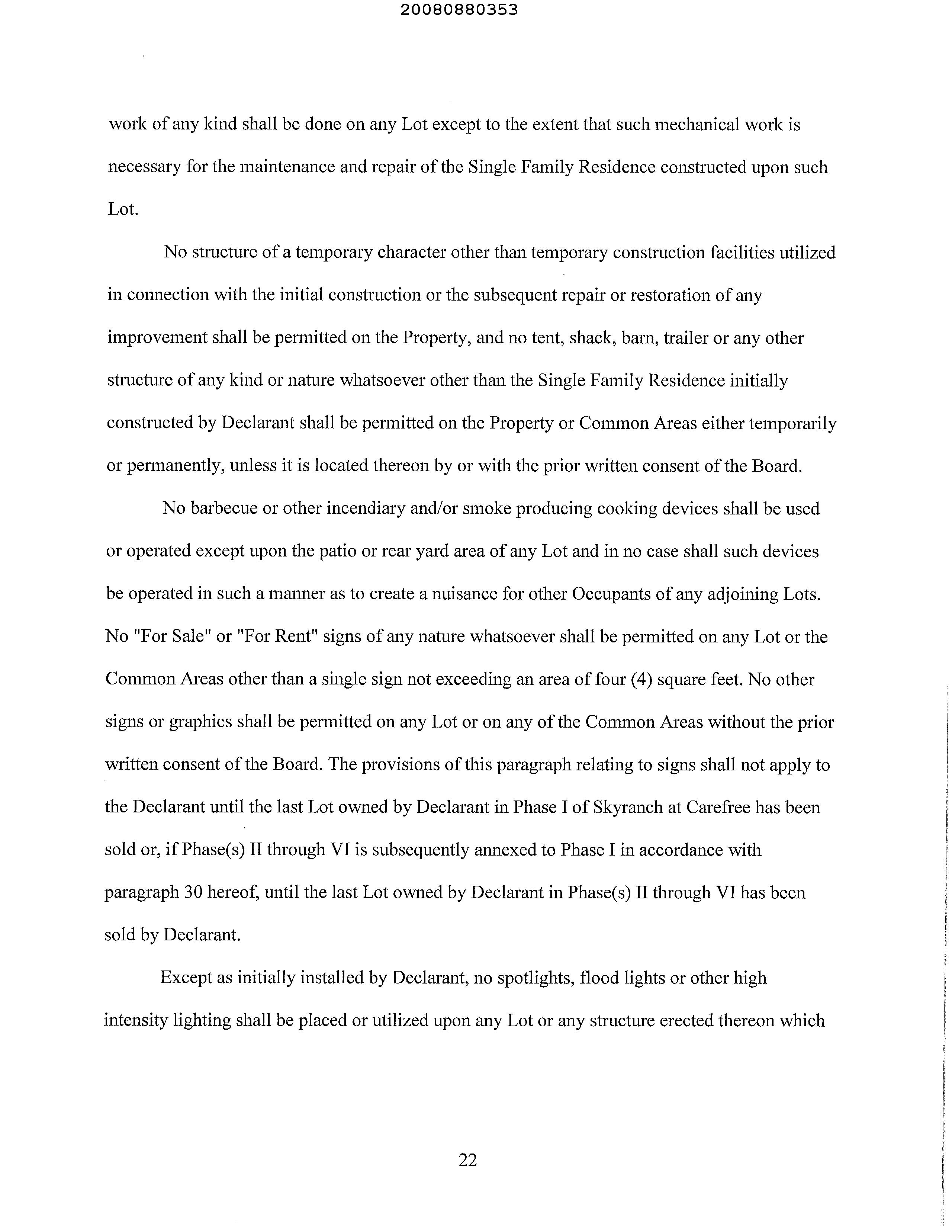 20080880353

work of any kind shall be done on any Lot except to the extent that such mechanical work is necessary for the maintenance and repair of the Single Family Residence constructed upon such Lot.

No structure of a temporary character other than temporary construction facilities utilized in connection with the initial construction or the subsequent repair or restoration of any improvement shall be permitted on the Property, and no tent, shack, barn, trailer or any other structure of any kind or nature whatsoever other than the Single Family Residence initially constructed by Declarant shall be permitted on the Property or Common Areas either temporarily or permanently, unless it is located thereon by or with the prior written consent of the Board.

No barbecue or other incendiary and/or smoke producing cooking devices shall be used or operated except upon the patio or rear yard area of any Lot and in no case shall such devices be operated in such a manner as to create a nuisance for other Occupants of any adjoining Lots. No "For Sale" or "For Rent" signs of any nature whatsoever shall be permitted on any Lot or the Common Areas other than a single sign not exceeding an area of four (4) square feet. No other signs or graphics shall be permitted on any Lot or on any of the Common Areas without the prior written consent of the Board. The provisions of this paragraph relating to signs shall not apply to the Declarant until the last Lot owned by Declarant in Phase I of Skyranch at Carefree has been sold or, if Phase(s) II through VI is subsequently annexed to Phase I in accordance with paragraph 30 hereof, until the last Lot owned by Declarant in Phase(s) II through VI has been sold by Declarant.

Except as initially installed by Declarant, no spotlights, flood lights or other high intensity lighting shall be placed or utilized upon any Lot or any structure erected thereon which

22